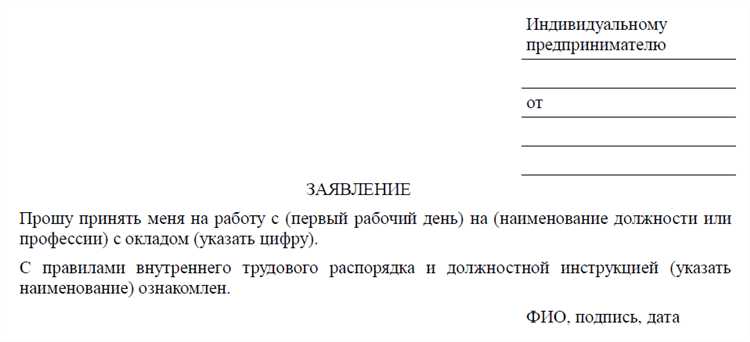 Индивидуальному предпринимателю

от

ЗАЯВЛЕНИЕ

Прошу принять меня на работу с (первый рабочий день) на (наименование должности или профессии) с окладом (указать цифру).

С правилами внутреннего трудового распорядка и должностной инструкцией (указать наименование) ознакомлен.

ФИО, подпись, дата